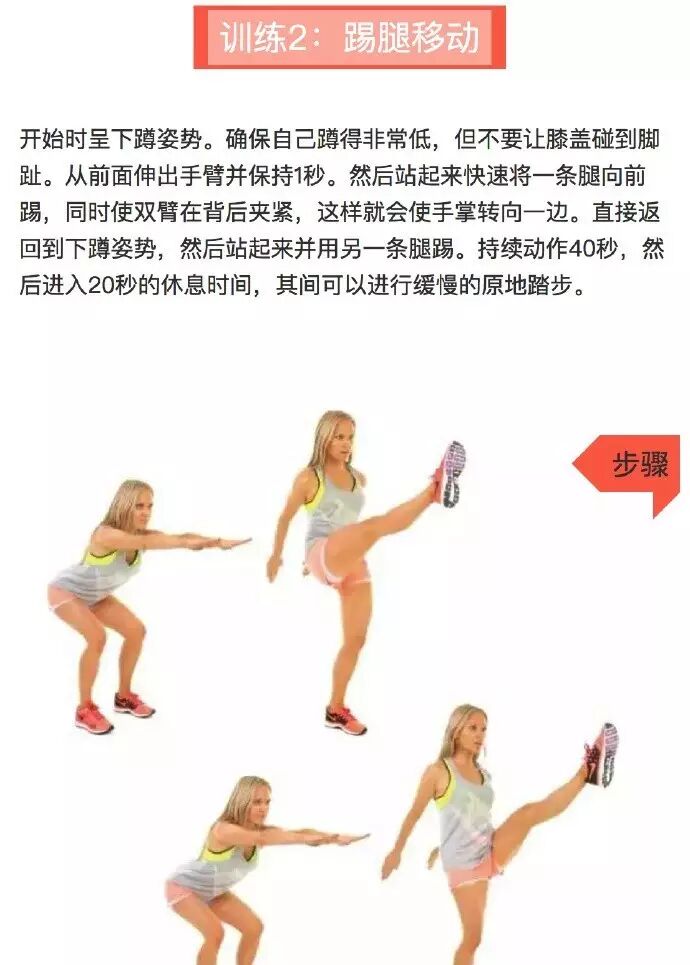 训练2：踢腿移动

开始时呈下蹲姿势。确保自己蹲得非常低，但不要让膝盖碰到脚趾。从前面伸出手臂并保持1秒。然后站起来快速将一条腿向前踢，同时使双臂在背后夹紧，这样就会使手掌转向一边。直接返回到下蹲姿势，然后站起来并用另一条腿踢。持续动作40秒，然后进入20秒的休息时间，其间可以进行缓慢的原地踏步。

步骤